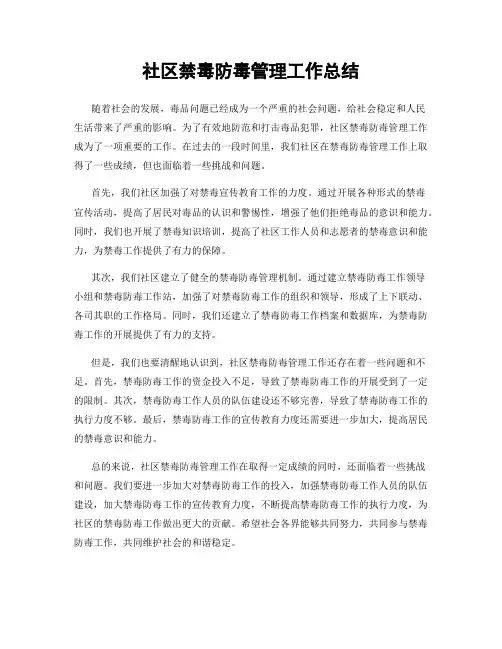 社区禁毒防毒管理工作总结

随着社会的发展，毒品问题已经成为一个严重的社会问题，给社会稳定和人民生活带来了严重的影响。为了有效地防范和打击毒品犯罪，社区禁毒防毒管理工作成为了一项重要的工作。在过去的一段时间里，我们社区在禁毒防毒管理工作上取得了一些成绩，但也面临着一些挑战和问题。

首先，我们社区加强了对禁毒宣传教育工作的力度。通过开展各种形式的禁毒宣传活动，提高了居民对毒品的认识和警惕性，增强了他们拒绝毒品的意识和能力。同时，我们也开展了禁毒知识培训，提高了社区工作人员和志愿者的禁毒意识和能力，为禁毒工作提供了有力的保障。

其次，我们社区建立了健全的禁毒防毒管理机制。通过建立禁毒防毒工作领导小组和禁毒防毒工作站，加强了对禁毒防毒工作的组织和领导，形成了上下联动、各司其职的工作格局。同时，我们还建立了禁毒防毒工作档案和数据库，为禁毒防毒工作的开展提供了有力的支持。

但是，我们也要清醒地认识到，社区禁毒防毒管理工作还存在着一些问题和不足。首先，禁毒防毒工作的资金投入不足，导致了禁毒防毒工作的开展受到了一定的限制。其次，禁毒防毒工作人员的队伍建设还不够完善，导致了禁毒防毒工作的执行力度不够。最后，禁毒防毒工作的宣传教育力度还需要进一步加大，提高居民的禁毒意识和能力。

总的来说，社区禁毒防毒管理工作在取得一定成绩的同时，还面临着一些挑战和问题。我们要进一步加大对禁毒防毒工作的投入，加强禁毒防毒工作人员的队伍建设，加大禁毒防毒工作的宣传教育力度，不断提高禁毒防毒工作的执行力度，为社区的禁毒防毒工作做出更大的贡献。希望社会各界能够共同努力，共同参与禁毒防毒工作，共同维护社会的和谐稳定。